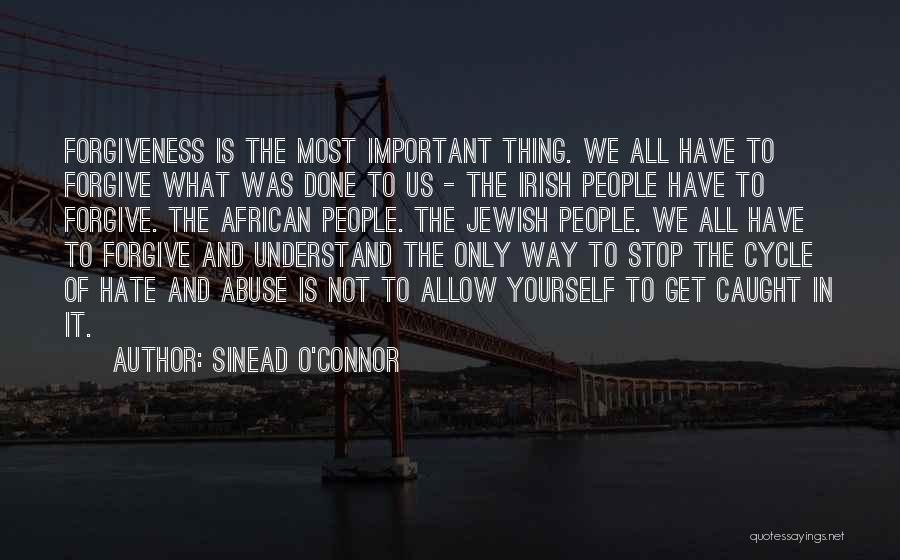 FORGIVENESS IS THE MOST IMPORTANT THING. WE ALL HAVE TO FORGIVE WHAT WAS DONE TO US - THE IRISH PEOPLE HAVE TO FORGIVE. THE AFRICAN PEOPLE. THE JEWISH PEOPLE. WE ALL HAVE TO FORGIVE AND UNDERSTAND THE ONLY WAY TO STOP THE CYCLE OF HATE AND ABUSE IS NOT TO ALLOW YOURSELF TO GET CAUGHT IN IT.

AUTHOR: SINEAD O'CONNOR

quotessayings.net